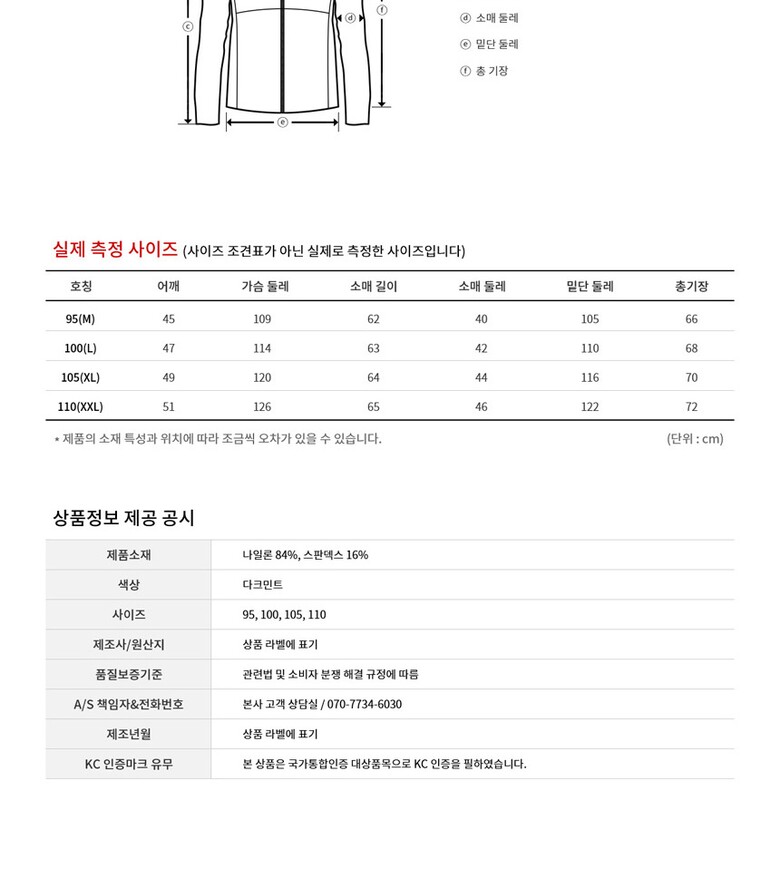 ⓒ ⓓ ⓕ ⓔ

ⓓ 소매 둘레

ⓔ 밑단 둘레

ⓕ 총 기장

실제 측정 사이즈 (사이즈 조견표가 아닌 실제로 측정한 사이즈입니다)

| 호칭 | 어깨 | 가슴 둘레 | 소매 길이 | 소매 둘레 | 밑단 둘레 | 총기장 |
|---|---|---|---|---|---|---|
| 95(M) | 45 | 109 | 62 | 40 | 105 | 66 |
| 100(L) | 47 | 114 | 63 | 42 | 110 | 68 |
| 105(XL) | 49 | 120 | 64 | 44 | 116 | 70 |
| 110(XXL) | 51 | 126 | 65 | 46 | 122 | 72 |

* 제품의 소재 특성과 위치에 따라 조금씩 오차가 있을 수 있습니다.

(단위 : cm)

상품정보 제공 공시

제품소재 나일론 84%, 스판덱스 16%

색상 다크민트

사이즈 95, 100, 105, 110

제조사/원산지 상품 라벨에 표기

품질보증기준 관련법 및 소비자 분쟁 해결 규정에 따름

A/S 책임자&전화번호 본사 고객 상담실 / 070-7734-6030

제조년월 상품 라벨에 표기

KC 인증마크 유무 본 상품은 국가통합인증 대상품목으로 KC 인증을 필하였습니다.